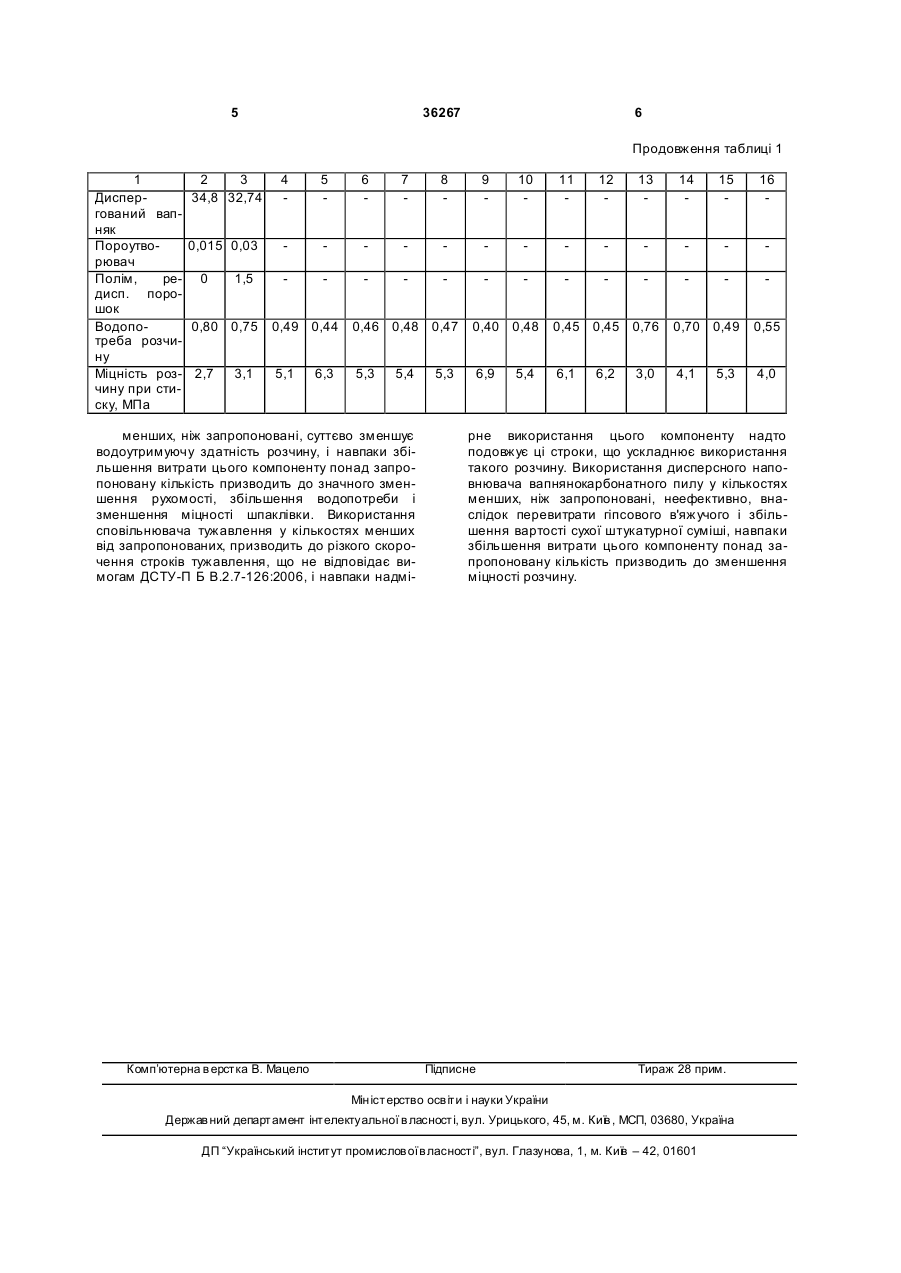 5 36267 6

Продовження таблиці 1

| 1 | 2 | 3 | 4 | 5 | 6 | 7 | 8 | 9 | 10 | 11 | 12 | 13 | 14 | 15 | 16 |
|---|---|---|---|---|---|---|---|---|---|---|---|---|---|---|---|
| Диспергований вапняк | 34,8 | 32,74 | - | - | - | - | - | - | - | - | - | - | - | - | - |
| Пороутворювач | 0,015 | 0,03 | - | - | - | - | - | - | - | - | - | - | - | - | - |
| Полім, редисп. порошок | 0 | 1,5 | - | - | - | - | - | - | - | - | - | - | - | - | - |
| Водопотреба розчину | 0,80 | 0,75 | 0,49 | 0,44 | 0,46 | 0,48 | 0,47 | 0,40 | 0,48 | 0,45 | 0,45 | 0,76 | 0,70 | 0,49 | 0,55 |
| Міцність розчину при стиску, МПа | 2,7 | 3,1 | 5,1 | 6,3 | 5,3 | 5,4 | 5,3 | 6,9 | 5,4 | 6,1 | 6,2 | 3,0 | 4,1 | 5,3 | 4,0 |

менших, ніж запропоновані, суттєво зменшує водоутримуючу здатність розчину, і навпаки збільшення витрати цього компоненту понад запропоновану кількість призводить до значного зменшення рухомості, збільшення водопотреби і зменшення міцності шпаклівки. Використання сповільнювача тужавлення у кількостях менших від запропонованих, призводить до різкого скорочення строків тужавлення, що не відповідає вимогам ДСТУ-П Б В.2.7-126:2006, і навпаки надмірне використання цього компоненту надто подовжує ці строки, що ускладнює використання такого розчину. Використання дисперсного наповнювача вапнянокарбонатного пилу у кількостях менших, ніж запропоновані, неефективно, внаслідок перевитрати гіпсового в'яжучого і збільшення вартості сухої штукатурної суміші, навпаки збільшення витрати цього компоненту понад запропоновану кількість призводить до зменшення міцності розчину.

Комп'ютерна верстка В. Мацело Підписне Тираж 28 прим.

Міністерство освіти і науки України

Державний департамент інтелектуальної власності, вул. Урицького, 45, м. Київ, МСП, 03680, Україна

ДП "Український інститут промислової власності", вул. Глазунова, 1, м. Київ – 42, 01601